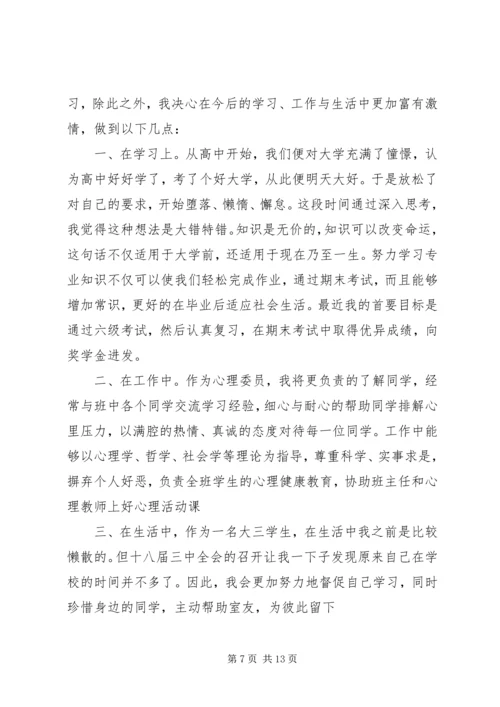 习，除此之外，我决心在今后的学习、工作与生活中更加富有激情，做到以下几点：

一、在学习上。从高中开始，我们便对大学充满了憧憬，认为高中好好学了，考了个好大学，从此便明天大好。于是放松了对自己的要求，开始堕落、懒惰、懈怠。这段时间通过深入思考，我觉得这种想法是大错特错。知识是无价的，知识可以改变命运，这句话不仅适用于大学前，还适用于现在乃至一生。努力学习专业知识不仅可以使我们轻松完成作业，通过期末考试，而且能够增加常识，更好的在毕业后适应社会生活。最近我的首要目标是通过六级考试，然后认真复习，在期末考试中取得优异成绩，向奖学金进发。

二、在工作中。作为心理委员，我将更负责的了解同学，经常与班中各个同学交流学习经验，细心与耐心的帮助同学排解心里压力，以满腔的热情、真诚的态度对待每一位同学。工作中能够以心理学、哲学、社会学等理论为指导，尊重科学、实事求是，摒弃个人好恶，负责全班学生的心理健康教育，协助班主任和心理教师上好心理活动课

三、在生活中，作为一名大三学生，在生活中我之前是比较懒散的。但十八届三中全会的召开让我一下子发现原来自己在学校的时间并不多了。因此，我会更加努力地督促自己学习，同时珍惜身边的同学，主动帮助室友，为彼此留下

第 7 页 共 13 页